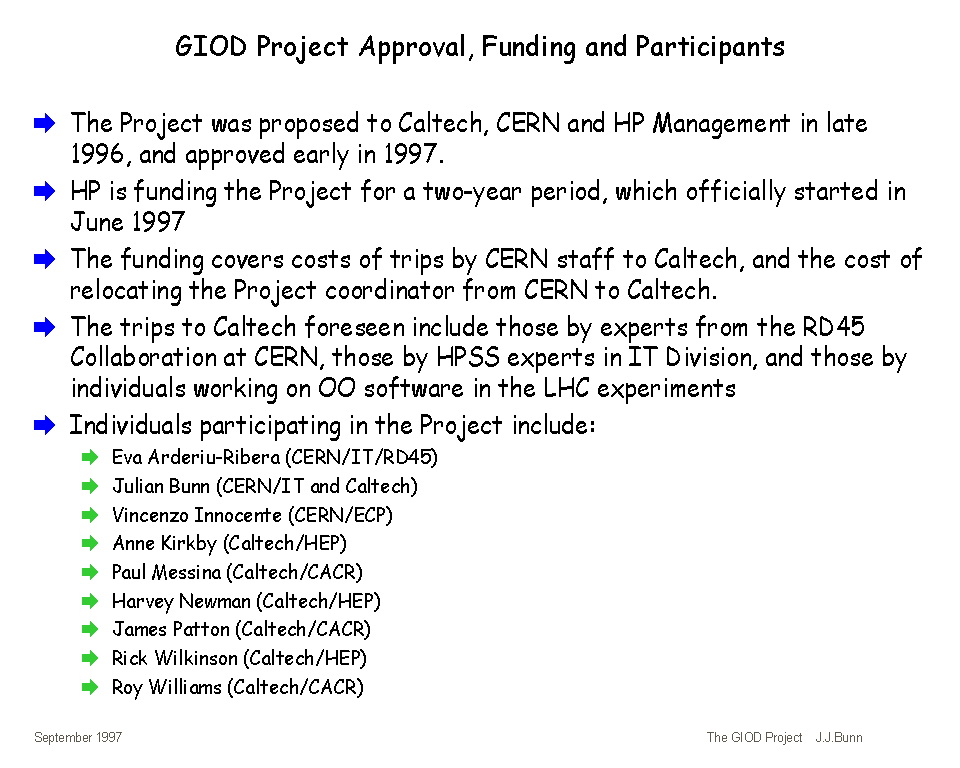 GIOD Project Approval, Funding and Participants

The Project was proposed to Caltech, CERN and HP Management in late 1996, and approved early in 1997.

HP is funding the Project for a two-year period, which officially started in June 1997

The funding covers costs of trips by CERN staff to Caltech, and the cost of relocating the Project coordinator from CERN to Caltech.

The trips to Caltech foreseen include those by experts from the RD45 Collaboration at CERN, those by HPSS experts in IT Division, and those by individuals working on OO software in the LHC experiments

Individuals participating in the Project include:

Eva Arderiu-Ribera (CERN/IT/RD45)

Julian Bunn (CERN/IT and Caltech)

Vincenzo Innocente (CERN/ECP)

Anne Kirkby (Caltech/HEP)

Paul Messina (Caltech/CACR)

Harvey Newman (Caltech/HEP)

James Patton (Caltech/CACR)

Rick Wilkinson (Caltech/HEP)

Roy Williams (Caltech/CACR)

September 1997

The GIOD Project J.J.Bunn